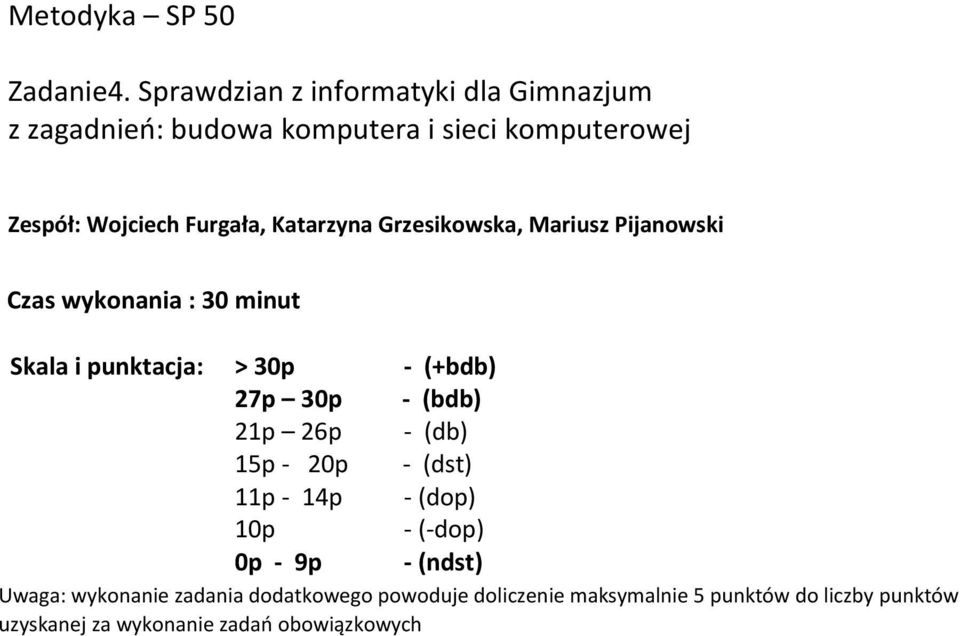 Metodyka – SP 50

Zadanie4. Sprawdzian z informatyki dla Gimnazjum z zagadnień: budowa komputera i sieci komputerowej

Zespół: Wojciech Furgała, Katarzyna Grzesikowska, Mariusz Pijanowski

Czas wykonania : 30 minut

Skala i punktacja: > 30p - (+bdb)
27p – 30p - (bdb)
21p – 26p - (db)
15p - 20p - (dst)
11p - 14p - (dop)
10p - (-dop)
0p - 9p - (ndst)

Uwaga: wykonanie zadania dodatkowego powoduje doliczenie maksymalnie 5 punktów do liczby punktów uzyskanej za wykonanie zadań obowiązkowych